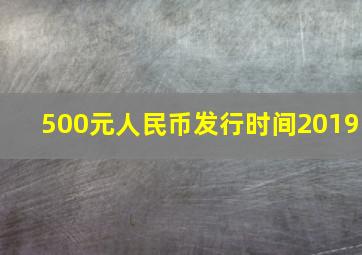 500元人民币发行时间2019